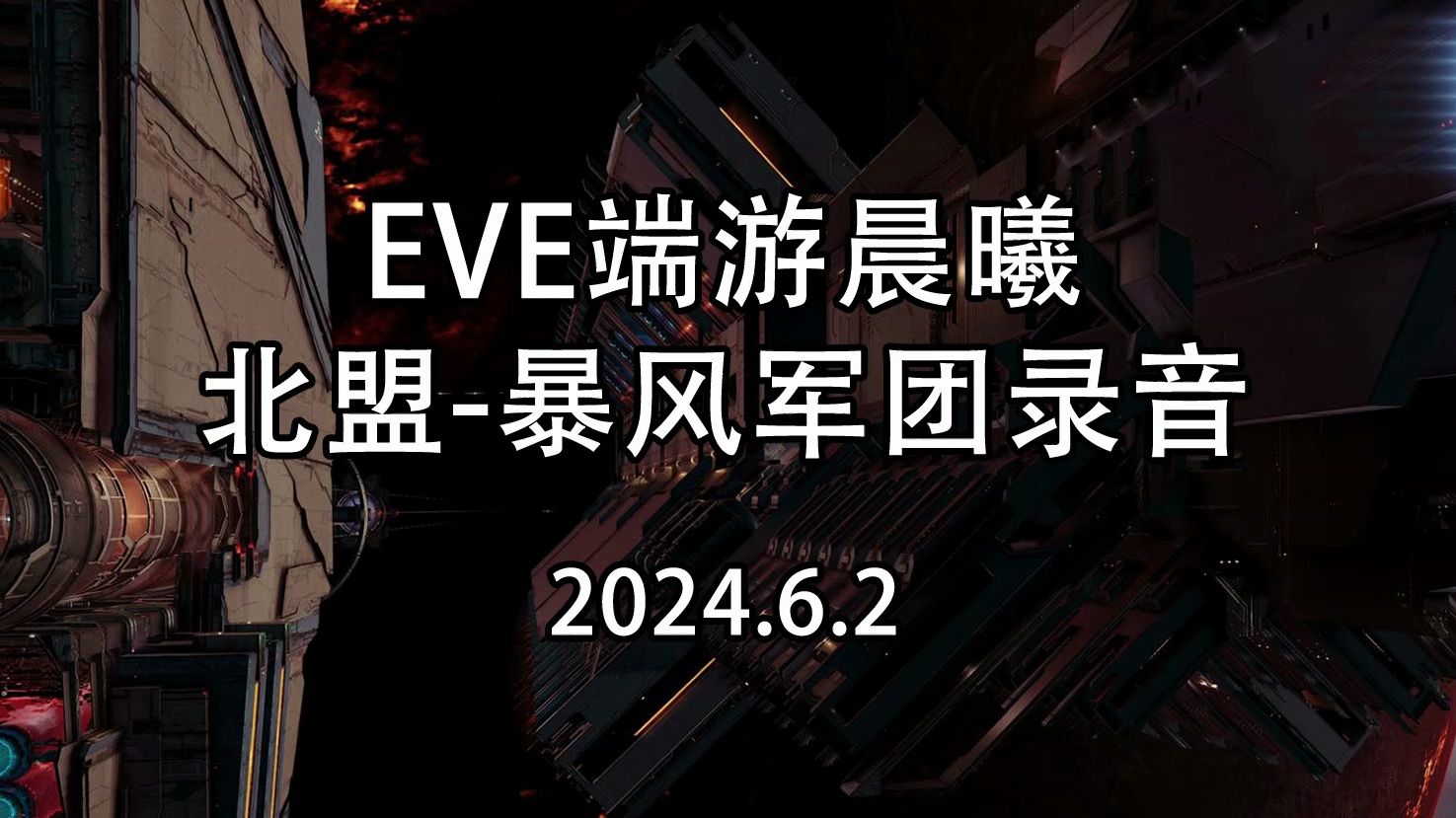 EVE端游晨曦
北盟-暴风军团录音

2024.6.2